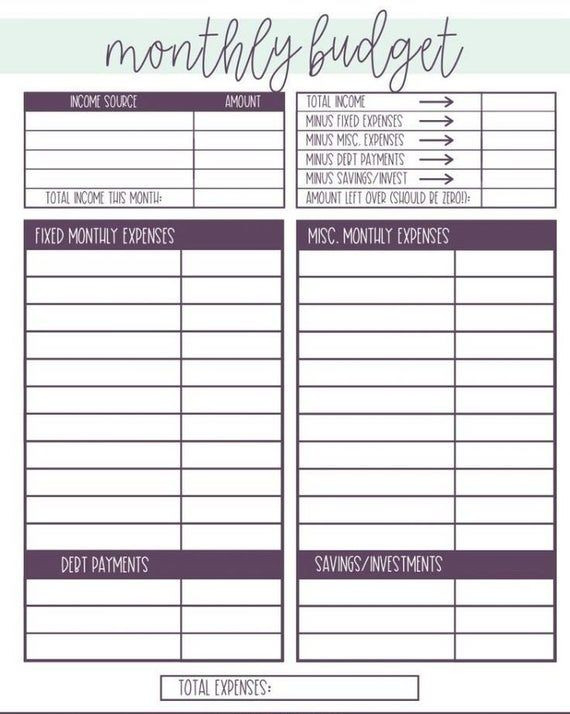 monthly budget

| INCOME SOURCE | AMOUNT |
|---|---|
| | |
| | |
| | |
| | |
| TOTAL INCOME THIS MONTH: | |

| | |
|---|---|
| TOTAL INCOME → | |
| MINUS FIXED EXPENSES → | |
| MINUS MISC. EXPENSES → | |
| MINUS DEBT PAYMENTS → | |
| MINUS SAVINGS/INVEST → | |
| AMOUNT LEFT OVER (SHOULD BE ZERO!): | |

FIXED MONTHLY EXPENSES

MISC. MONTHLY EXPENSES

DEBT PAYMENTS

SAVINGS/INVESTMENTS

TOTAL EXPENSES: